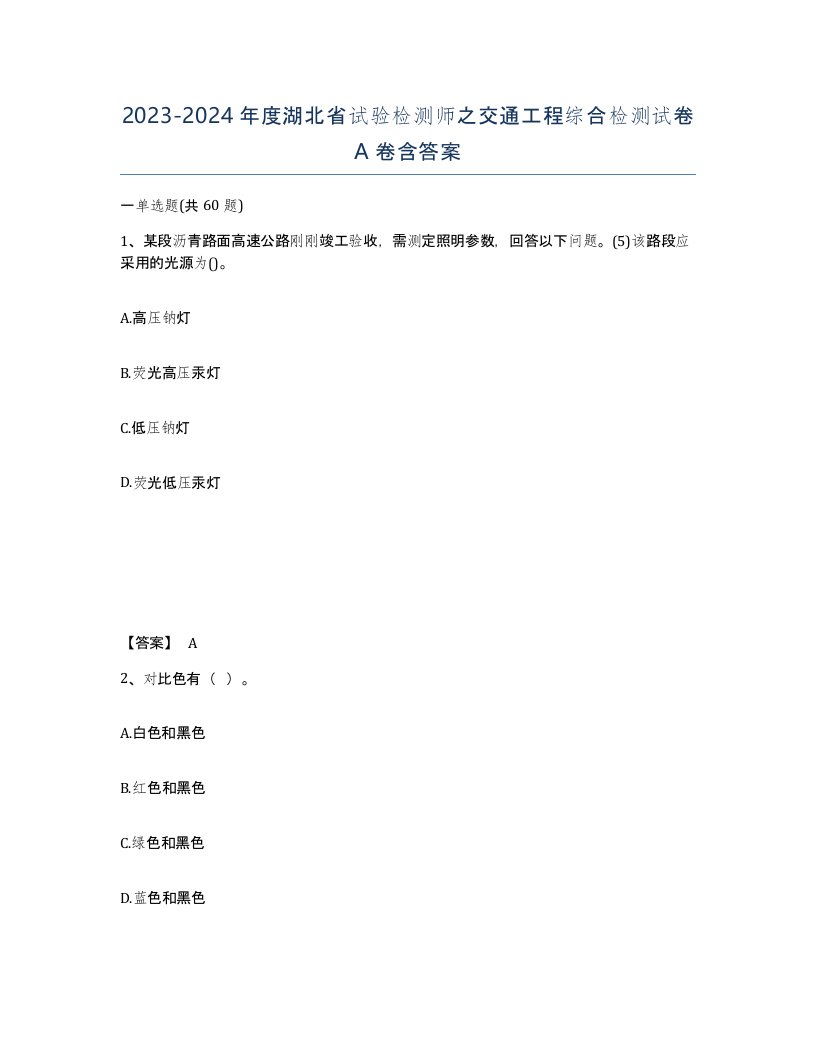 2023-2024年度湖北省试验检测师之交通工程综合检测试卷A卷含答案

一单选题(共60题)

1、某段沥青路面高速公路刚刚竣工验收，需测定照明参数，回答以下问题。(5)该路段应采用的光源为()。

A.高压钠灯

B.荧光高压汞灯

C.低压钠灯

D.荧光低压汞灯

【答案】 A

2、对比色有（ ）。

A.白色和黑色

B.红色和黑色

C.绿色和黑色

D.蓝色和黑色